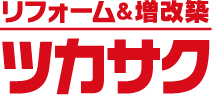 リフォーム＆増改築

ツカサク